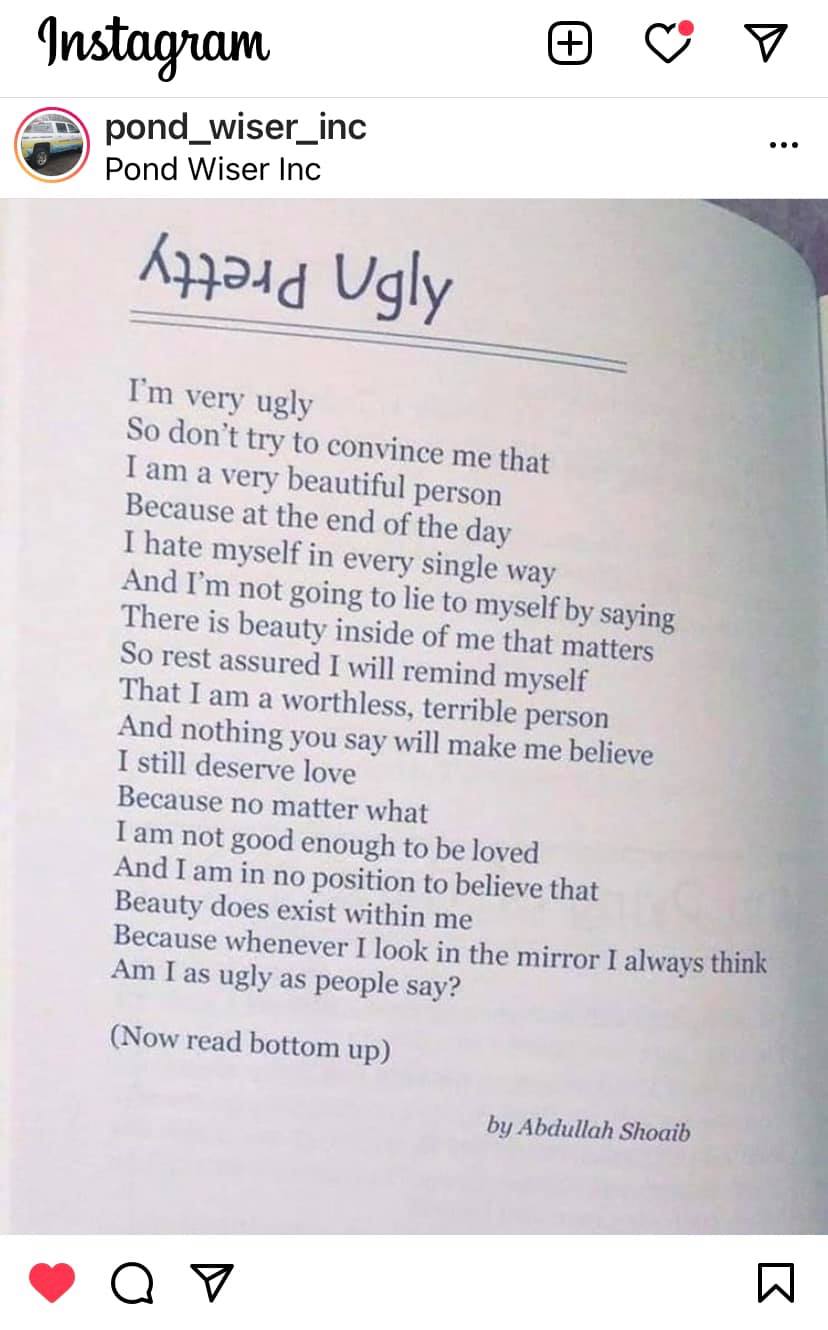 Instagram

pond_wiser_inc
Pond Wiser Inc

Pretty Ugly

I'm very ugly
So don't try to convince me that
I am a very beautiful person
Because at the end of the day
I hate myself in every single way
And I'm not going to lie to myself by saying
There is beauty inside of me that matters
So rest assured I will remind myself
That I am a worthless, terrible person
And nothing you say will make me believe
I still deserve love
Because no matter what
I am not good enough to be loved
And I am in no position to believe that
Beauty does exist within me
Because whenever I look in the mirror I always think
Am I as ugly as people say?

(Now read bottom up)

by Abdullah Shoaib